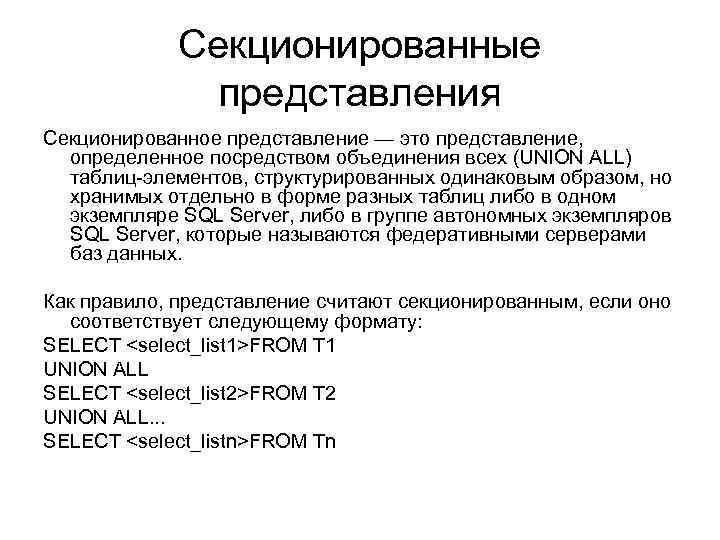 Секционированные представления

Секционированное представление — это представление, определенное посредством объединения всех (UNION ALL) таблиц-элементов, структурированных одинаковым образом, но хранимых отдельно в форме разных таблиц либо в одном экземпляре SQL Server, либо в группе автономных экземпляров SQL Server, которые называются федеративными серверами баз данных.

Как правило, представление считают секционированным, если оно соответствует следующему формату:
SELECT <select_list1>FROM T1
UNION ALL
SELECT <select_list2>FROM T2
UNION ALL...
SELECT <select_listn>FROM Tn